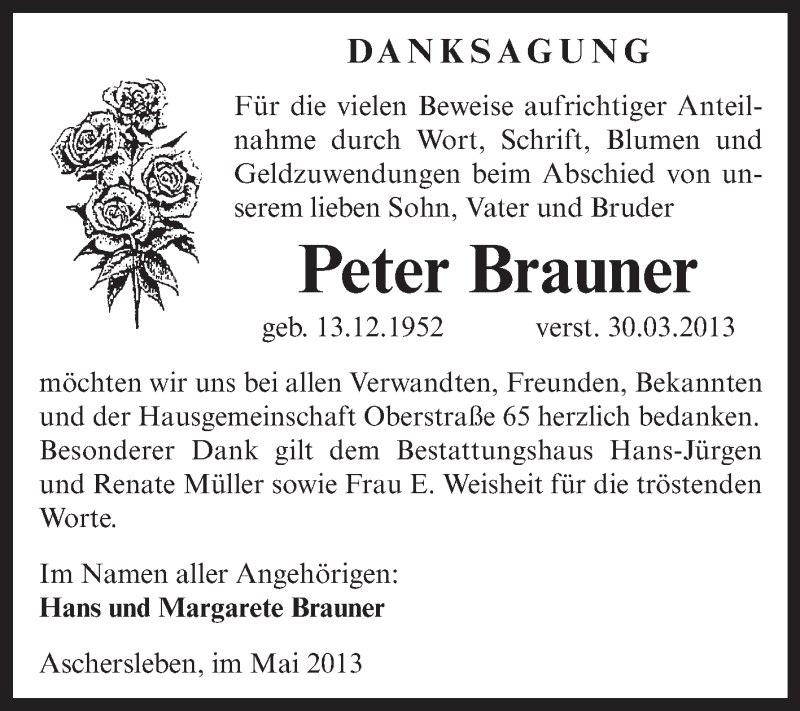 DANKSAGUNG

Für die vielen Beweise aufrichtiger Anteilnahme durch Wort, Schrift, Blumen und Geldzuwendungen beim Abschied von unserem lieben Sohn, Vater und Bruder

Peter Brauner

geb. 13.12.1952 verst. 30.03.2013

möchten wir uns bei allen Verwandten, Freunden, Bekannten und der Hausgemeinschaft Oberstraße 65 herzlich bedanken. Besonderer Dank gilt dem Bestattungshaus Hans-Jürgen und Renate Müller sowie Frau E. Weisheit für die tröstenden Worte.

Im Namen aller Angehörigen:
Hans und Margarete Brauner

Aschersleben, im Mai 2013